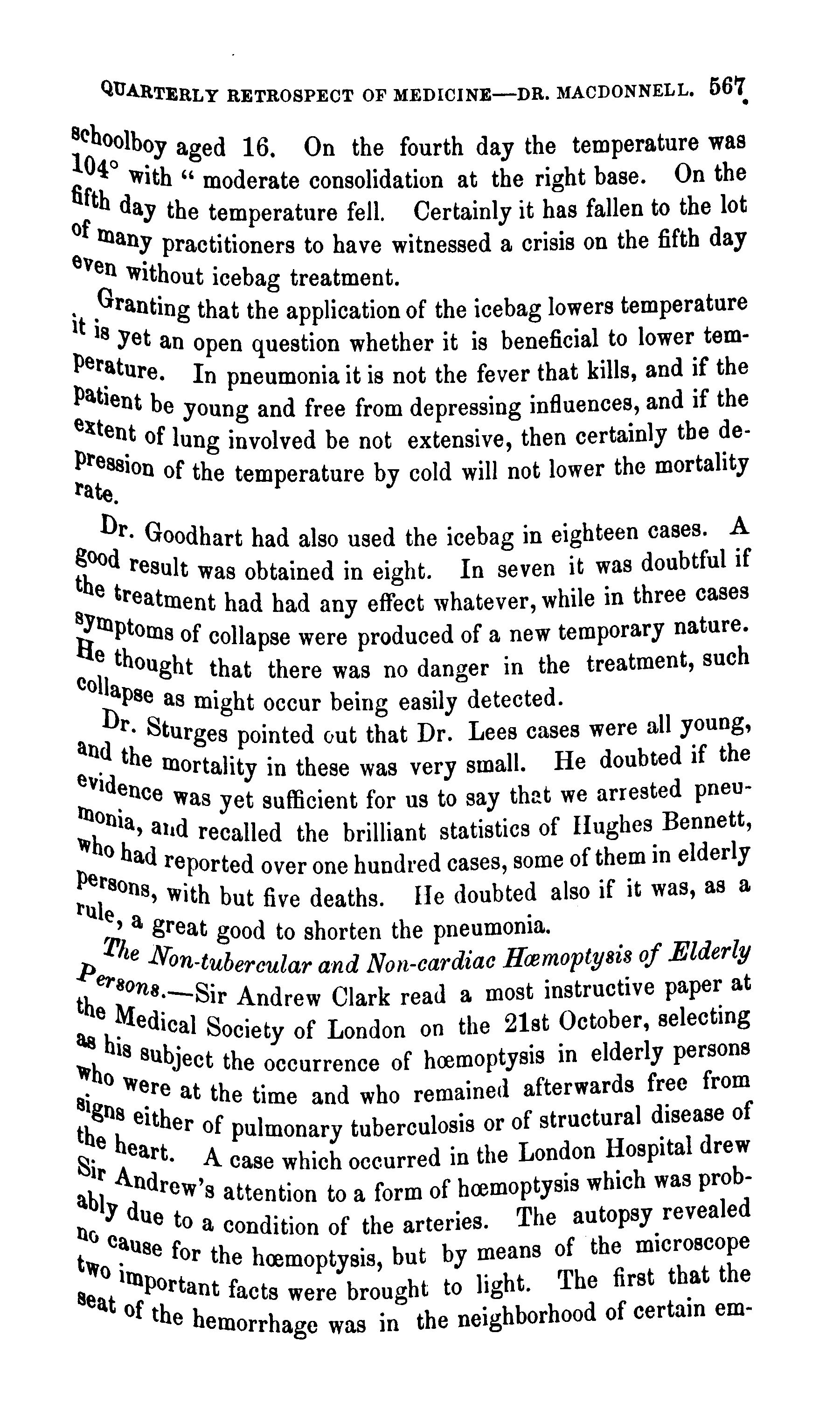 QUARTERLY RETROSPECT OF MEDICINE—DR. MACDONNELL. 567

schoolboy aged 16. On the fourth day the temperature was 104° with " moderate consolidation at the right base. On the fifth day the temperature fell. Certainly it has fallen to the lot of many practitioners to have witnessed a crisis on the fifth day even without icebag treatment.

Granting that the application of the icebag lowers temperature it is yet an open question whether it is beneficial to lower temperature. In pneumonia it is not the fever that kills, and if the patient be young and free from depressing influences, and if the extent of lung involved be not extensive, then certainly the depression of the temperature by cold will not lower the mortality rate.

Dr. Goodhart had also used the icebag in eighteen cases. A good result was obtained in eight. In seven it was doubtful if the treatment had had any effect whatever, while in three cases symptoms of collapse were produced of a new temporary nature. He thought that there was no danger in the treatment, such collapse as might occur being easily detected.

Dr. Sturges pointed out that Dr. Lees cases were all young, and the mortality in these was very small. He doubted if the evidence was yet sufficient for us to say that we arrested pneumonia, and recalled the brilliant statistics of Hughes Bennett, who had reported over one hundred cases, some of them in elderly persons, with but five deaths. He doubted also if it was, as a rule, a great good to shorten the pneumonia.

The Non-tubercular and Non-cardiac Hœmoptysis of Elderly Persons.—Sir Andrew Clark read a most instructive paper at the Medical Society of London on the 21st October, selecting as his subject the occurrence of hœmoptysis in elderly persons who were at the time and who remained afterwards free from signs either of pulmonary tuberculosis or of structural disease of the heart. A case which occurred in the London Hospital drew Sir Andrew's attention to a form of hœmoptysis which was probably due to a condition of the arteries. The autopsy revealed no cause for the hœmoptysis, but by means of the microscope two important facts were brought to light. The first that the seat of the hemorrhage was in the neighborhood of certain em-